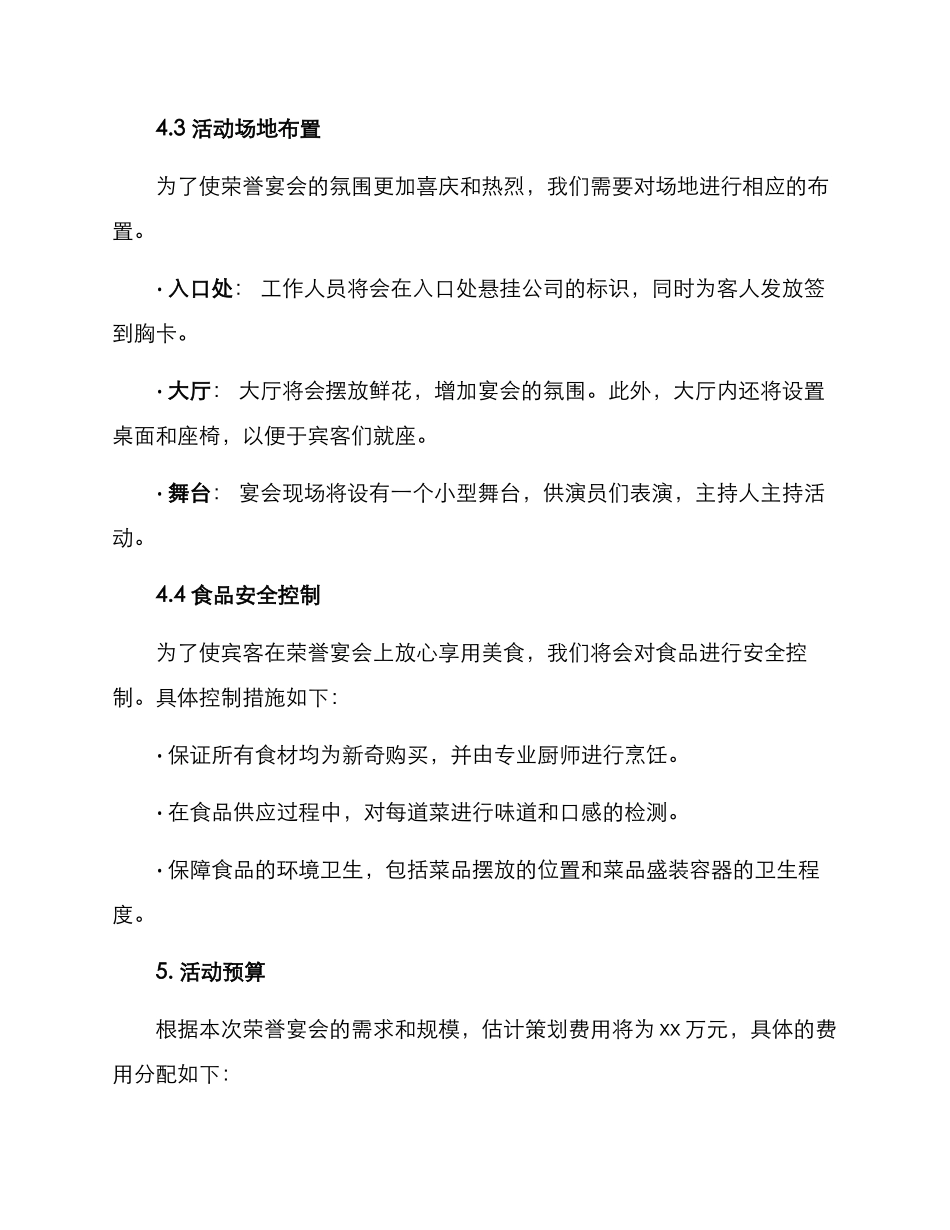 4.3 活动场地布置

为了使荣誉宴会的氛围更加喜庆和热烈，我们需要对场地进行相应的布置。

· 入口处： 工作人员将会在入口处悬挂公司的标识，同时为客人发放签到胸卡。

· 大厅： 大厅将会摆放鲜花，增加宴会的氛围。此外，大厅内还将设置桌面和座椅，以便于宾客们就座。

· 舞台： 宴会现场将设有一个小型舞台，供演员们表演，主持人主持活动。

4.4 食品安全控制

为了使宾客在荣誉宴会上放心享用美食，我们将会对食品进行安全控制。具体控制措施如下：

· 保证所有食材均为新奇购买，并由专业厨师进行烹饪。

· 在食品供应过程中，对每道菜进行味道和口感的检测。

· 保障食品的环境卫生，包括菜品摆放的位置和菜品盛装容器的卫生程度。

5. 活动预算

根据本次荣誉宴会的需求和规模，估计策划费用将为 xx 万元，具体的费用分配如下：